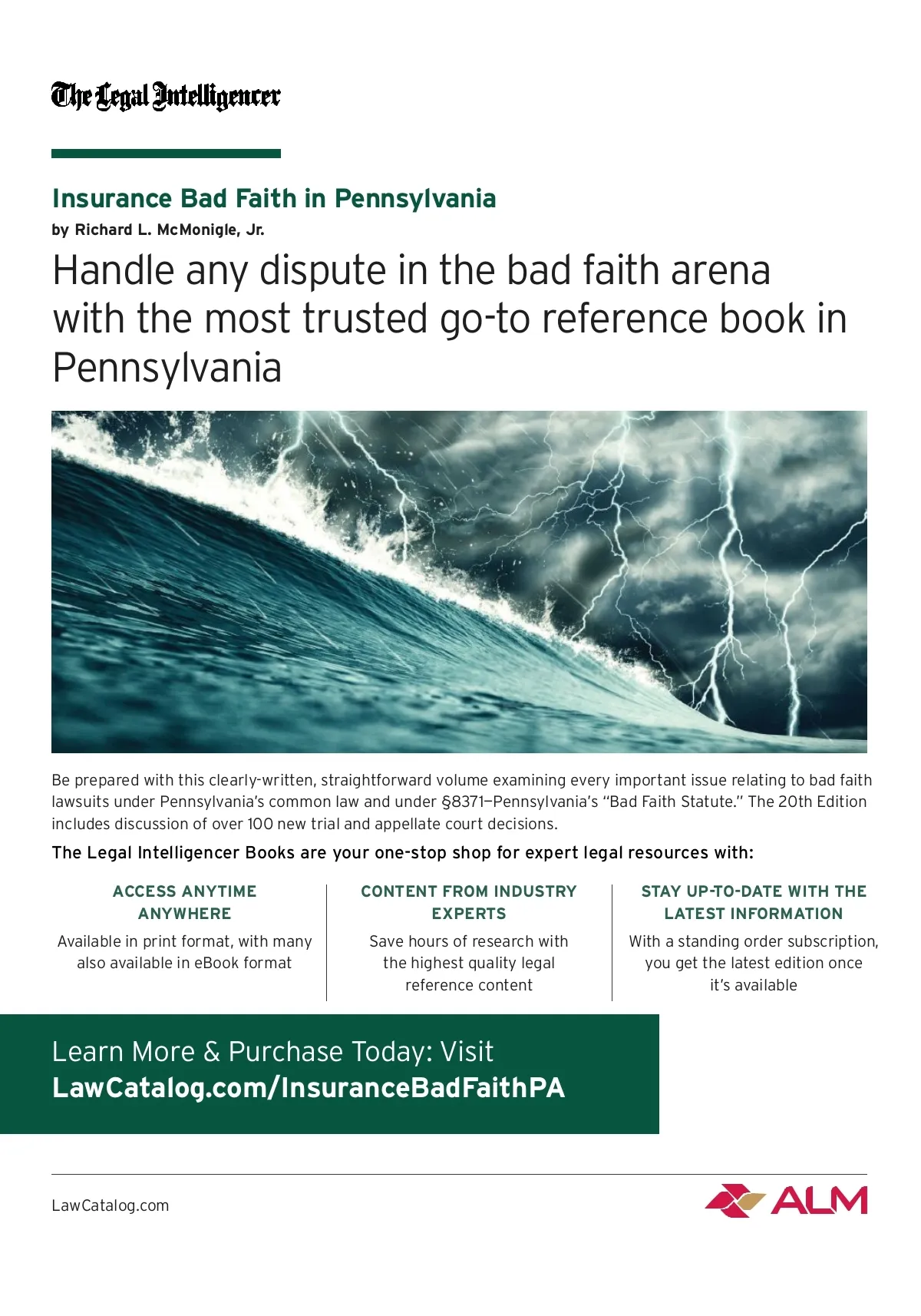 The Legal Intelligencer

Insurance Bad Faith in Pennsylvania
by Richard L. McMonigle, Jr.

Handle any dispute in the bad faith arena with the most trusted go-to reference book in Pennsylvania

Be prepared with this clearly-written, straightforward volume examining every important issue relating to bad faith lawsuits under Pennsylvania's common law and under §8371—Pennsylvania's "Bad Faith Statute." The 20th Edition includes discussion of over 100 new trial and appellate court decisions.

The Legal Intelligencer Books are your one-stop shop for expert legal resources with:

ACCESS ANYTIME ANYWHERE
Available in print format, with many also available in eBook format

CONTENT FROM INDUSTRY EXPERTS
Save hours of research with the highest quality legal reference content

STAY UP-TO-DATE WITH THE LATEST INFORMATION
With a standing order subscription, you get the latest edition once it's available

Learn More & Purchase Today: Visit
LawCatalog.com/InsuranceBadFaithPA

LawCatalog.com

ALM